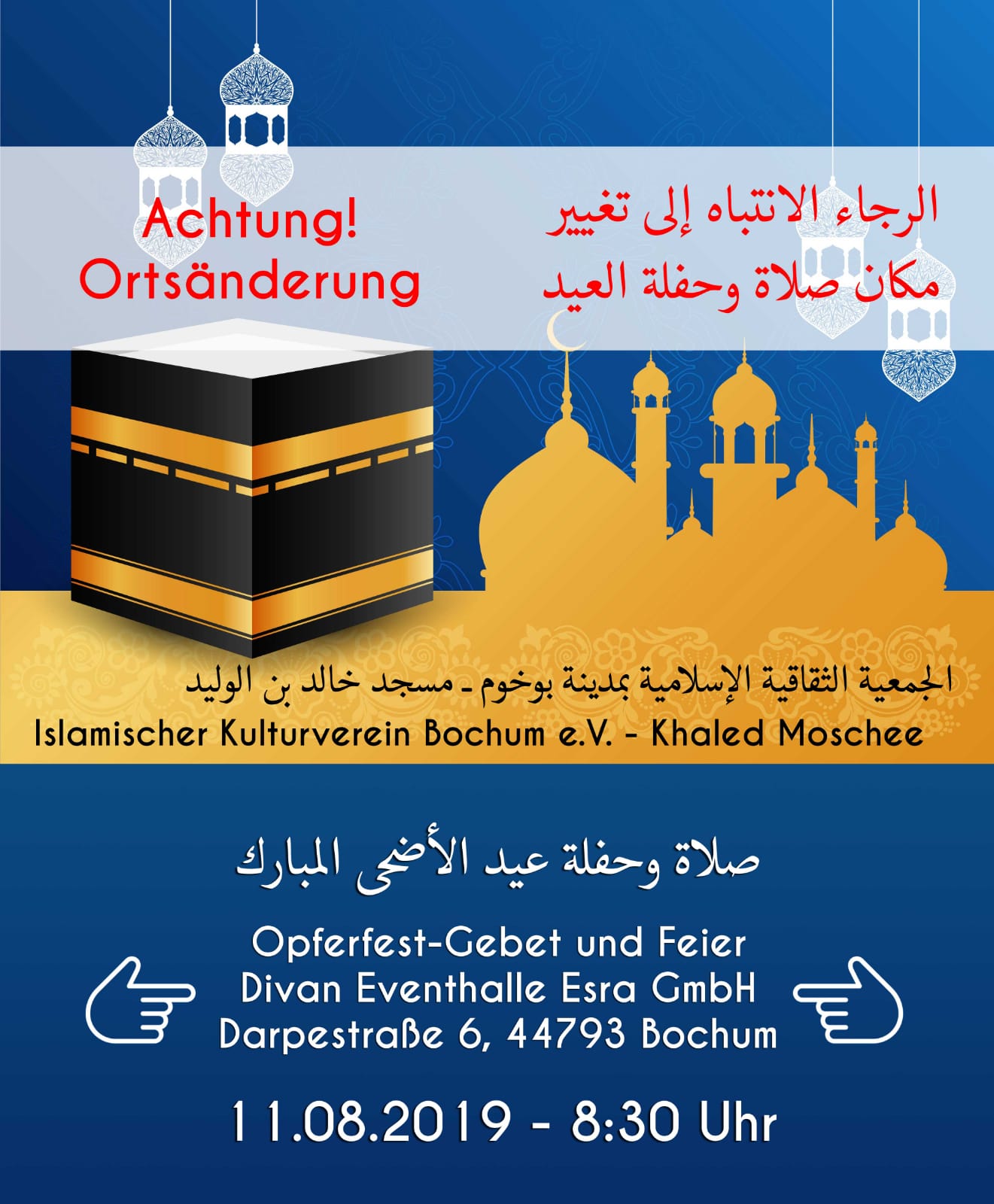 Achtung!
Ortsänderung

الرجاء الانتباه إلى تغيير
مكان صلاة وحفلة العيد

الجمعية الثقافية الإسلامية بمدينة بوخوم ـ مسجد خالد بن الوليد
Islamischer Kulturverein Bochum e.V. - Khaled Moschee

صلاة وحفلة عيد الأضحى المبارك

Opferfest-Gebet und Feier
Divan Eventhalle Esra GmbH
Darpestraße 6, 44793 Bochum

11.08.2019 - 8:30 Uhr